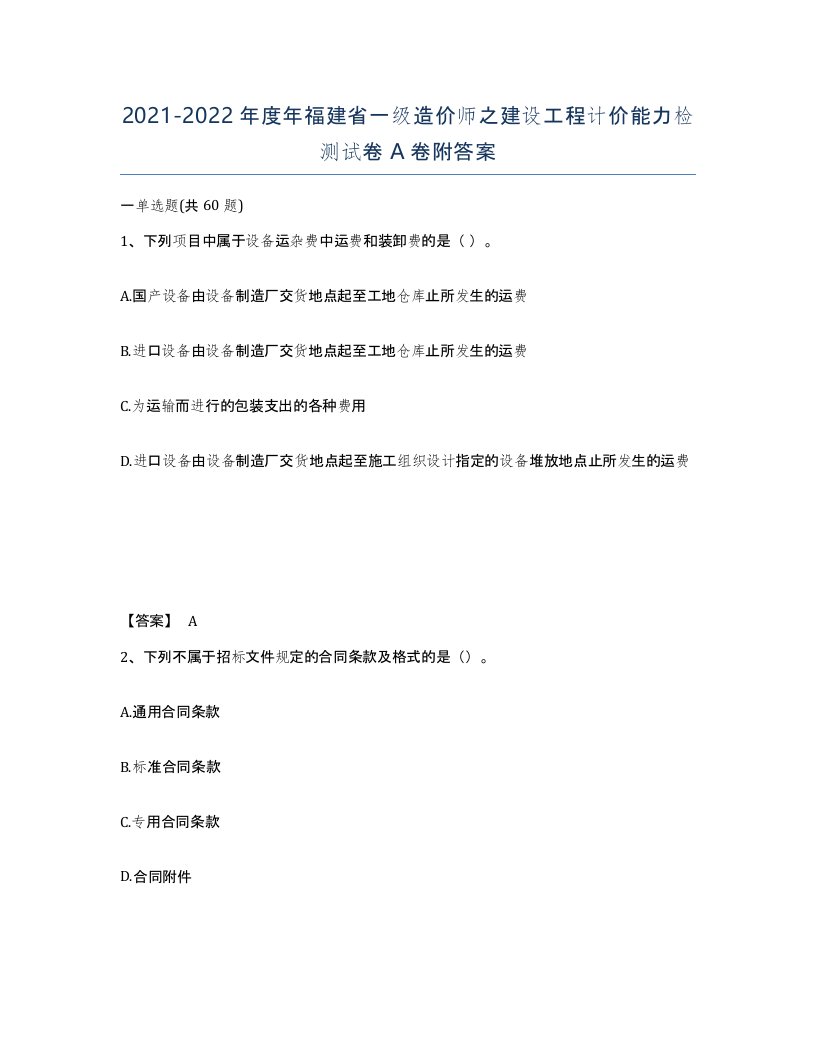 2021-2022年度年福建省一级造价师之建设工程计价能力检测试卷A卷附答案

一单选题(共60题)

1、下列项目中属于设备运杂费中运费和装卸费的是（ ）。

A.国产设备由设备制造厂交货地点起至工地仓库止所发生的运费

B.进口设备由设备制造厂交货地点起至工地仓库止所发生的运费

C.为运输而进行的包装支出的各种费用

D.进口设备由设备制造厂交货地点起至施工组织设计指定的设备堆放地点止所发生的运费

【答案】 A

2、下列不属于招标文件规定的合同条款及格式的是（）。

A.通用合同条款

B.标准合同条款

C.专用合同条款

D.合同附件